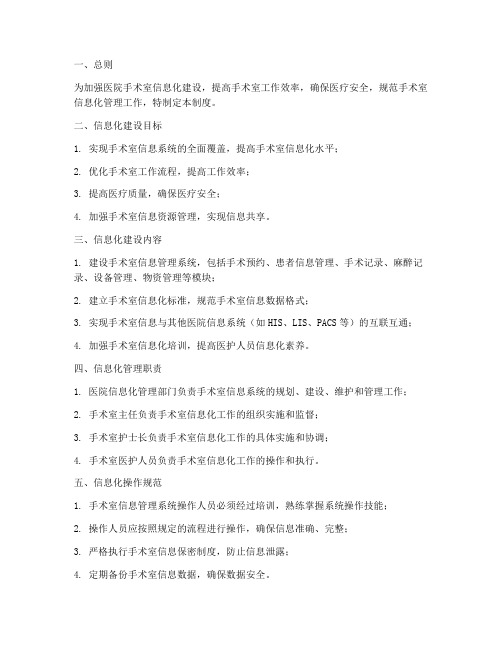 一、总则

为加强医院手术室信息化建设，提高手术室工作效率，确保医疗安全，规范手术室信息化管理工作，特制定本制度。

二、信息化建设目标

1. 实现手术室信息系统的全面覆盖，提高手术室信息化水平；

2. 优化手术室工作流程，提高工作效率；

3. 提高医疗质量，确保医疗安全；

4. 加强手术室信息资源管理，实现信息共享。

三、信息化建设内容

1. 建设手术室信息管理系统，包括手术预约、患者信息管理、手术记录、麻醉记录、设备管理、物资管理等模块；

2. 建立手术室信息化标准，规范手术室信息数据格式；

3. 实现手术室信息与其他医院信息系统（如 HIS、LIS、PACS 等）的互联互通；

4. 加强手术室信息化培训，提高医护人员信息化素养。

四、信息化管理职责

1. 医院信息化管理部门负责手术室信息系统的规划、建设、维护和管理工作；

2. 手术室主任负责手术室信息化工作的组织实施和监督；

3. 手术室护士长负责手术室信息化工作的具体实施和协调；

4. 手术室医护人员负责手术室信息化工作的操作和执行。

五、信息化操作规范

1. 手术室信息管理系统操作人员必须经过培训，熟练掌握系统操作技能；

2. 操作人员应按照规定的流程进行操作，确保信息准确、完整；

3. 严格执行手术室信息保密制度，防止信息泄露；

4. 定期备份手术室信息数据，确保数据安全。